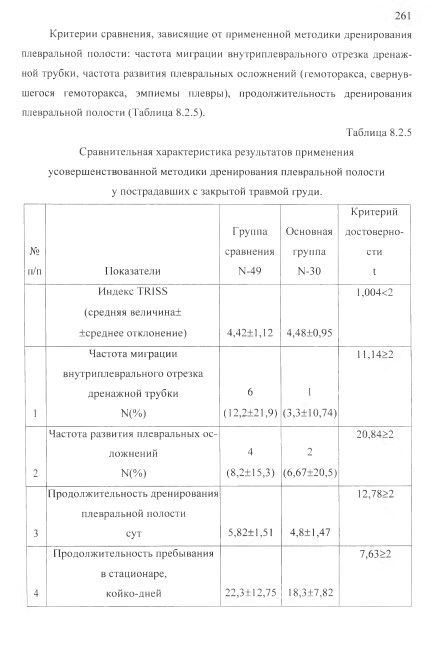 261

Критерии сравнения, зависящие от примененной методики дренирования плевральной полости: частота миграции внутриплеврального отрезка дренажной трубки, частота развития плевральных осложнений (гемоторакса, свернувшегося гемоторакса, эмпиемы плевры), продолжительность дренирования плевральной полости (Таблица 8.2.5).

Таблица 8.2.5

Сравнительная характеристика результатов применения усовершенствованной методики дренирования плевральной полости у пострадавших с закрытой травмой груди.

| № п/п | Показатели | Группа сравнения N-49 | Основная группа N-30 | Критерий достоверности t |
|---|---|---|---|---|
| | Индекс TRISS (средняя величина± ±среднее отклонение) | 4,42±1,12 | 4,48±0,95 | 1,004<2 |
| 1 | Частота миграции внутриплеврального отрезка дренажной трубки N(%) | 6 (12,2±21,9) | 1 (3,3±10,74) | 11,14≥2 |
| 2 | Частота развития плевральных осложнений N(%) | 4 (8,2±15,3) | 2 (6,67±20,5) | 20,84≥2 |
| 3 | Продолжительность дренирования плевральной полости сут | 5,82±1,51 | 4,8±1,47 | 12,78≥2 |
| 4 | Продолжительность пребывания в стационаре, койко-дней | 22,3±12,75 | 18,3±7,82 | 7,63≥2 |